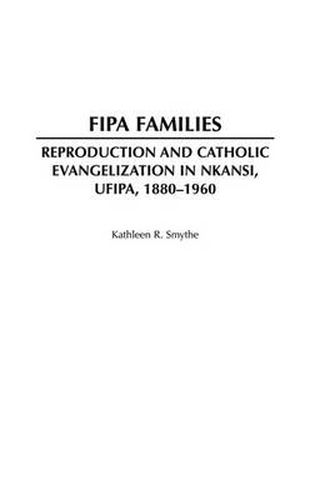 FIPA FAMILIES

REPRODUCTION AND CATHOLIC EVANGELIZATION IN NKANSI, UFIPA, 1880–1960

Kathleen R. Smythe